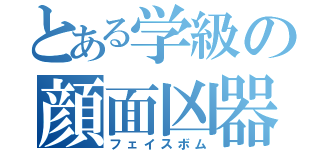 とある学級の
顔面凶器
フェイスボム